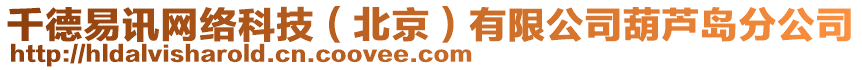 千德易讯网络科技（北京）有限公司葫芦岛分公司
http://hldalvisharold.cn.coovee.com